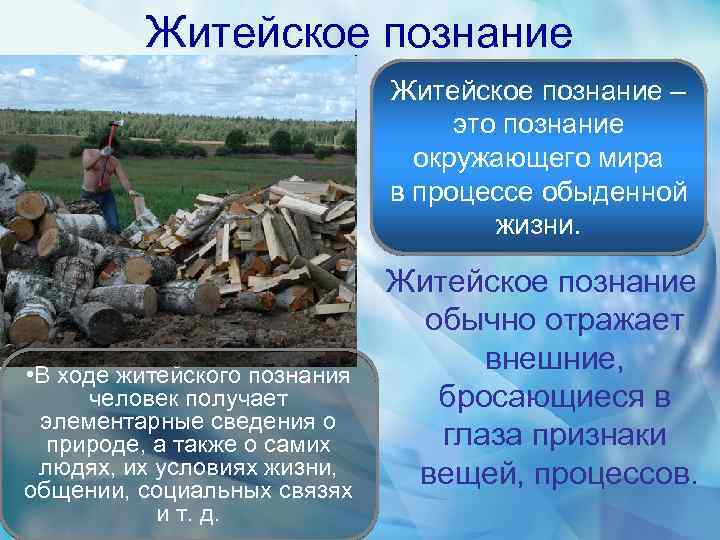 Житейское познание

Житейское познание – это познание окружающего мира в процессе обыденной жизни.

Житейское познание обычно отражает внешние, бросающиеся в глаза признаки вещей, процессов.

•В ходе житейского познания человек получает элементарные сведения о природе, а также о самих людях, их условиях жизни, общении, социальных связях и т. д.